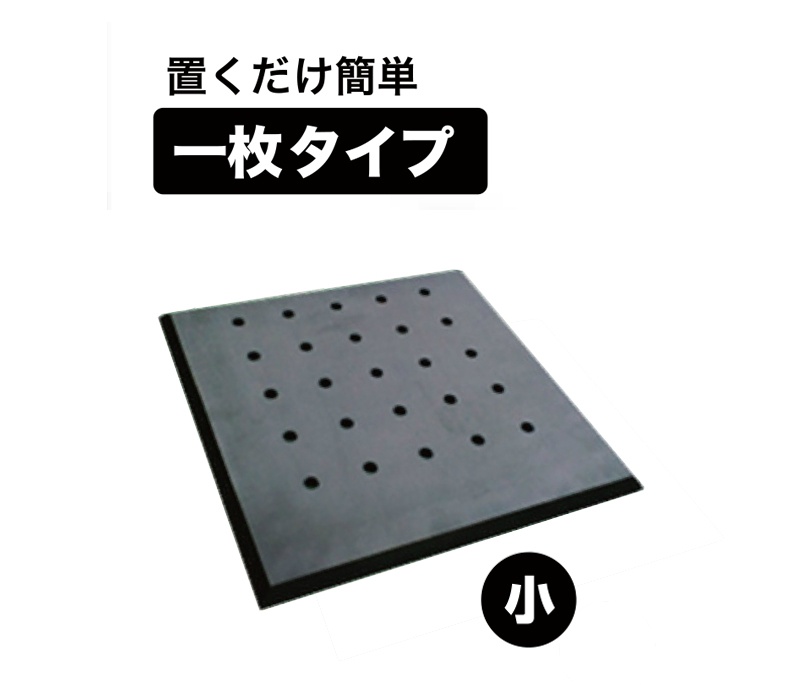 置くだけ簡単

一枚タイプ

小